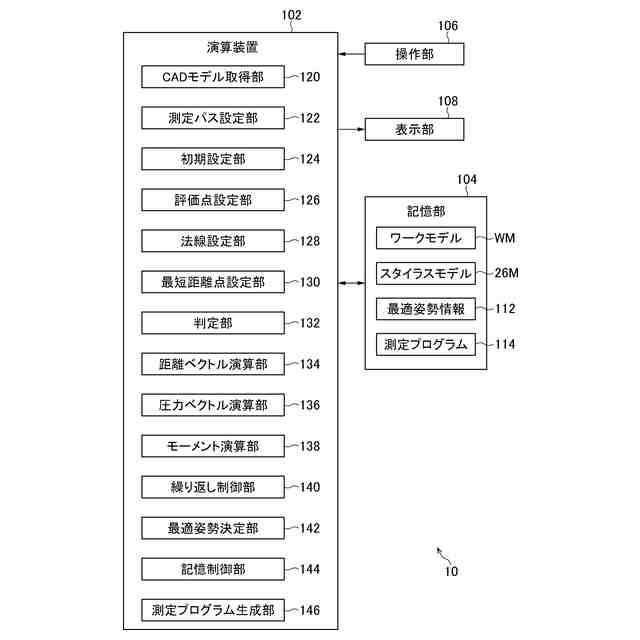 102
演算装置
CADモデル取得部 120
測定パス設定部 122
初期設定部 124
評価点設定部 126
法線設定部 128
最短距離点設定部 130
判定部 132
距離ベクトル演算部 134
圧力ベクトル演算部 136
モーメント演算部 138
繰り返し制御部 140
最適姿勢決定部 142
記憶制御部 144
測定プログラム生成部 146

106
操作部

108
表示部

104
記憶部
ワークモデル WM
スタイラスモデル 26M
最適姿勢情報 112
測定プログラム 114

10